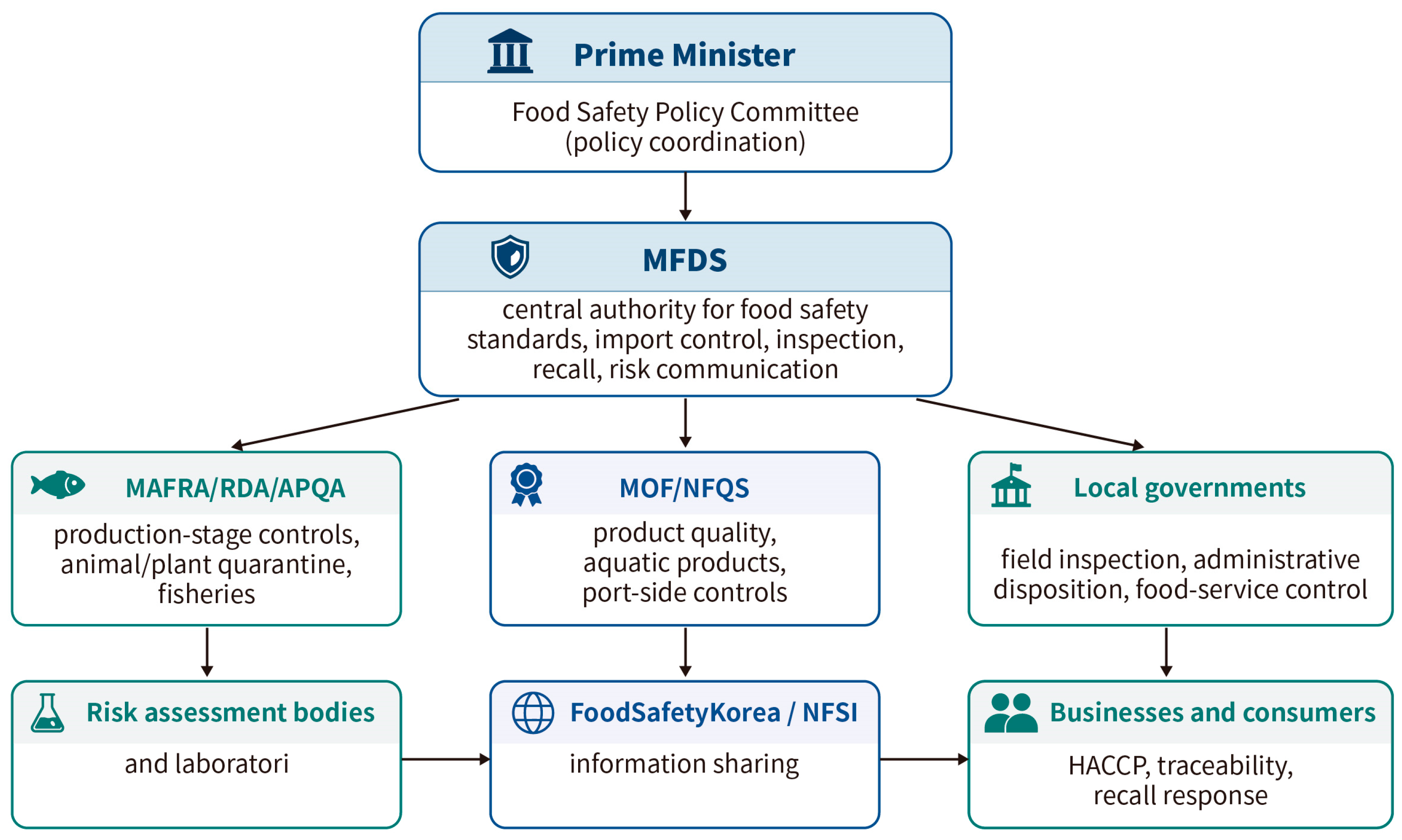 Prime Minister

Food Safety Policy Committee (policy coordination)

MFDS

central authority for food safety standards, import control, inspection, recall, risk communication

MAFRA/RDA/APQA

production-stage controls, animal/plant quarantine, fisheries

MOF/NFQS

product quality, aquatic products, port-side controls

Local governments

field inspection, administrative disposition, food-service control

Risk assessment bodies

and laboratori

FoodSafetyKorea / NFSI

information sharing

Businesses and consumers

HACCP, traceability, recall response